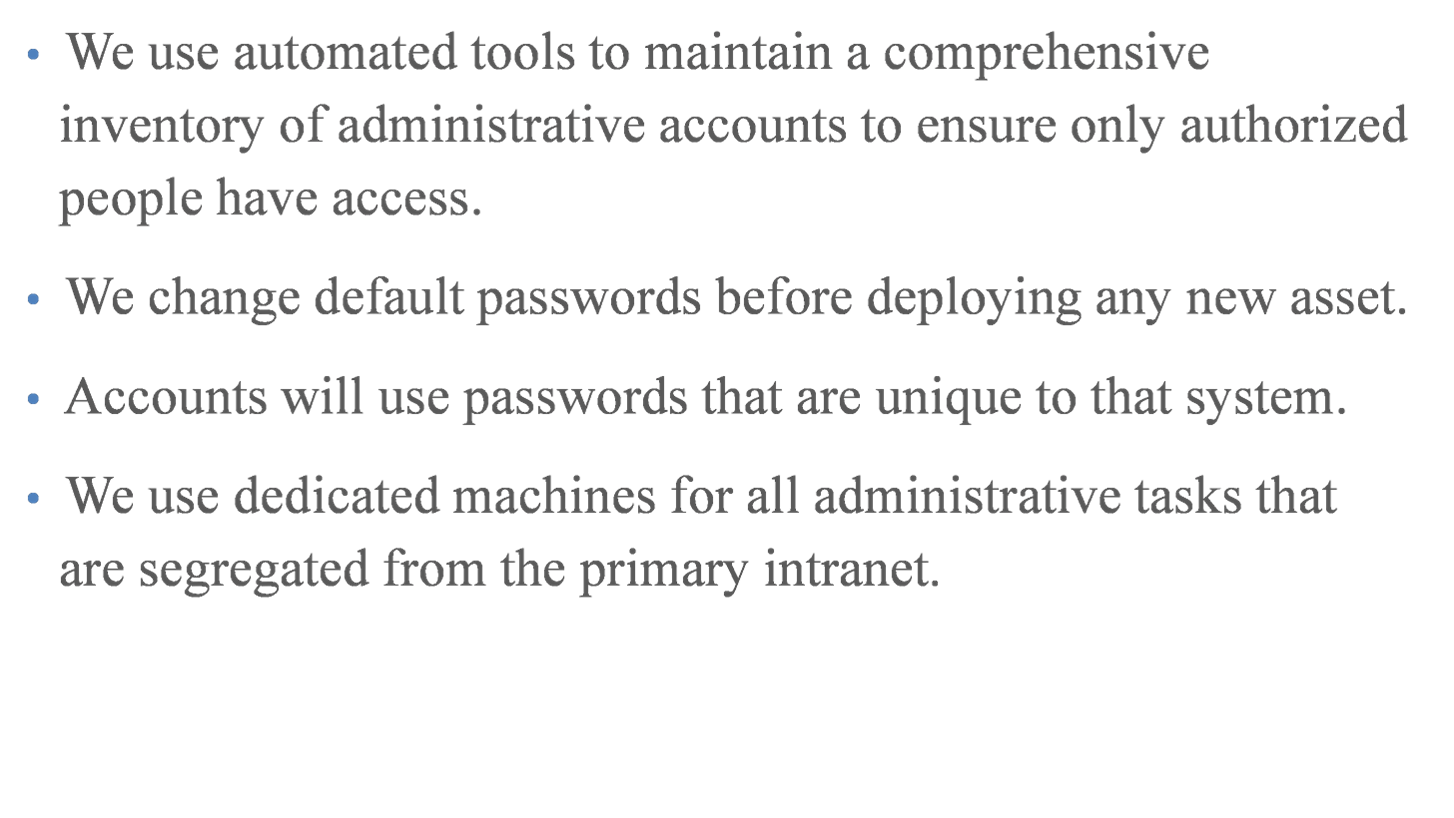 • We use automated tools to maintain a comprehensive inventory of administrative accounts to ensure only authorized people have access.

• We change default passwords before deploying any new asset.

• Accounts will use passwords that are unique to that system.

• We use dedicated machines for all administrative tasks that are segregated from the primary intranet.